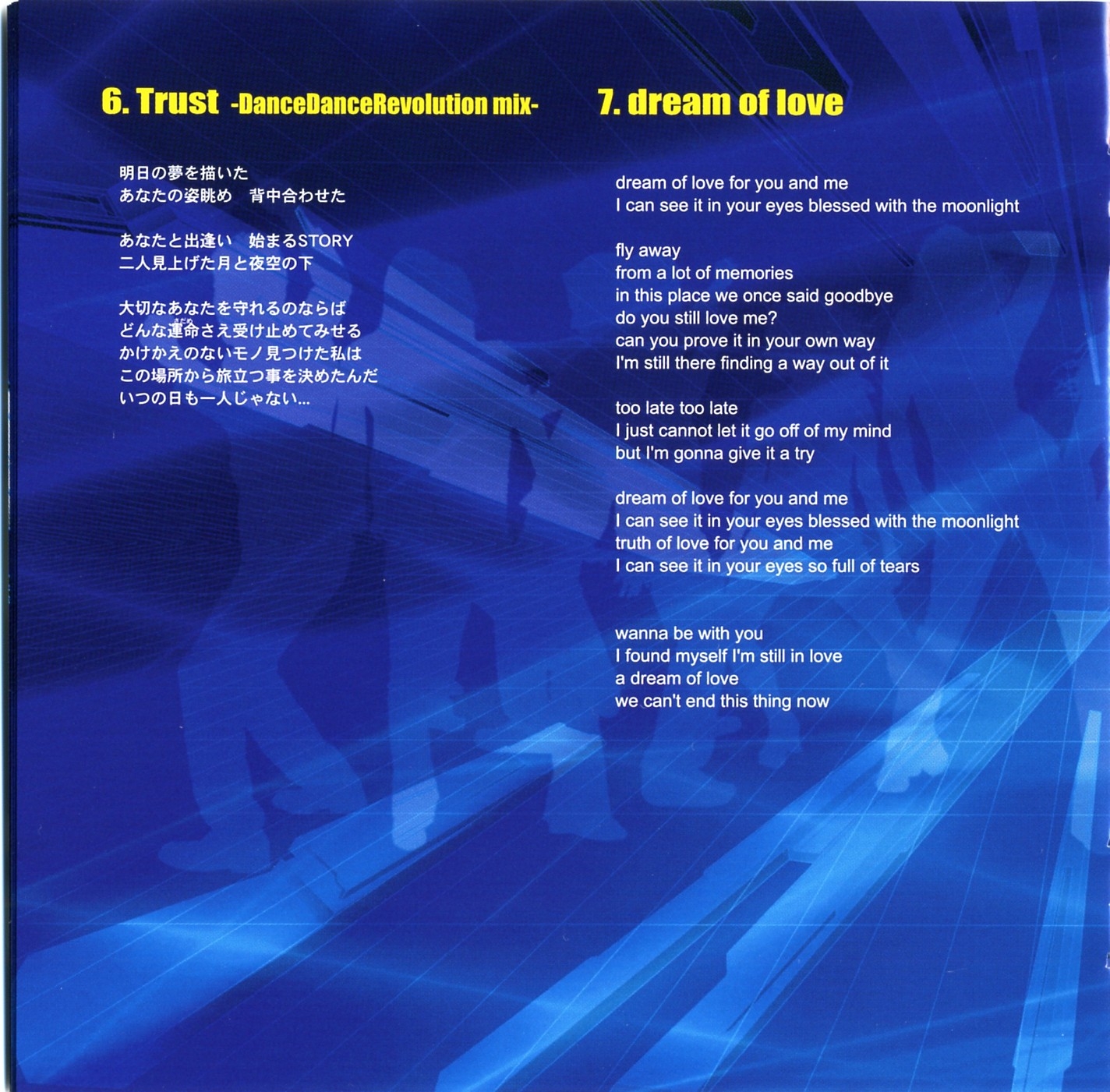 6. Trust -DanceDanceRevolution mix-

明日の夢を描いた
あなたの姿眺め　背中合わせた

あなたと出逢い　始まるSTORY
二人見上げた月と夜空の下

大切なあなたを守れるのならば
どんな運命さえ受け止めてみせる
かけかえのないモノ見つけた私は
この場所から旅立つ事を決めたんだ
いつの日も一人じゃない...

7. dream of love

dream of love for you and me
I can see it in your eyes blessed with the moonlight

fly away
from a lot of memories
in this place we once said goodbye
do you still love me?
can you prove it in your own way
I'm still there finding a way out of it

too late too late
I just cannot let it go off of my mind
but I'm gonna give it a try

dream of love for you and me
I can see it in your eyes blessed with the moonlight
truth of love for you and me
I can see it in your eyes so full of tears

wanna be with you
I found myself I'm still in love
a dream of love
we can't end this thing now